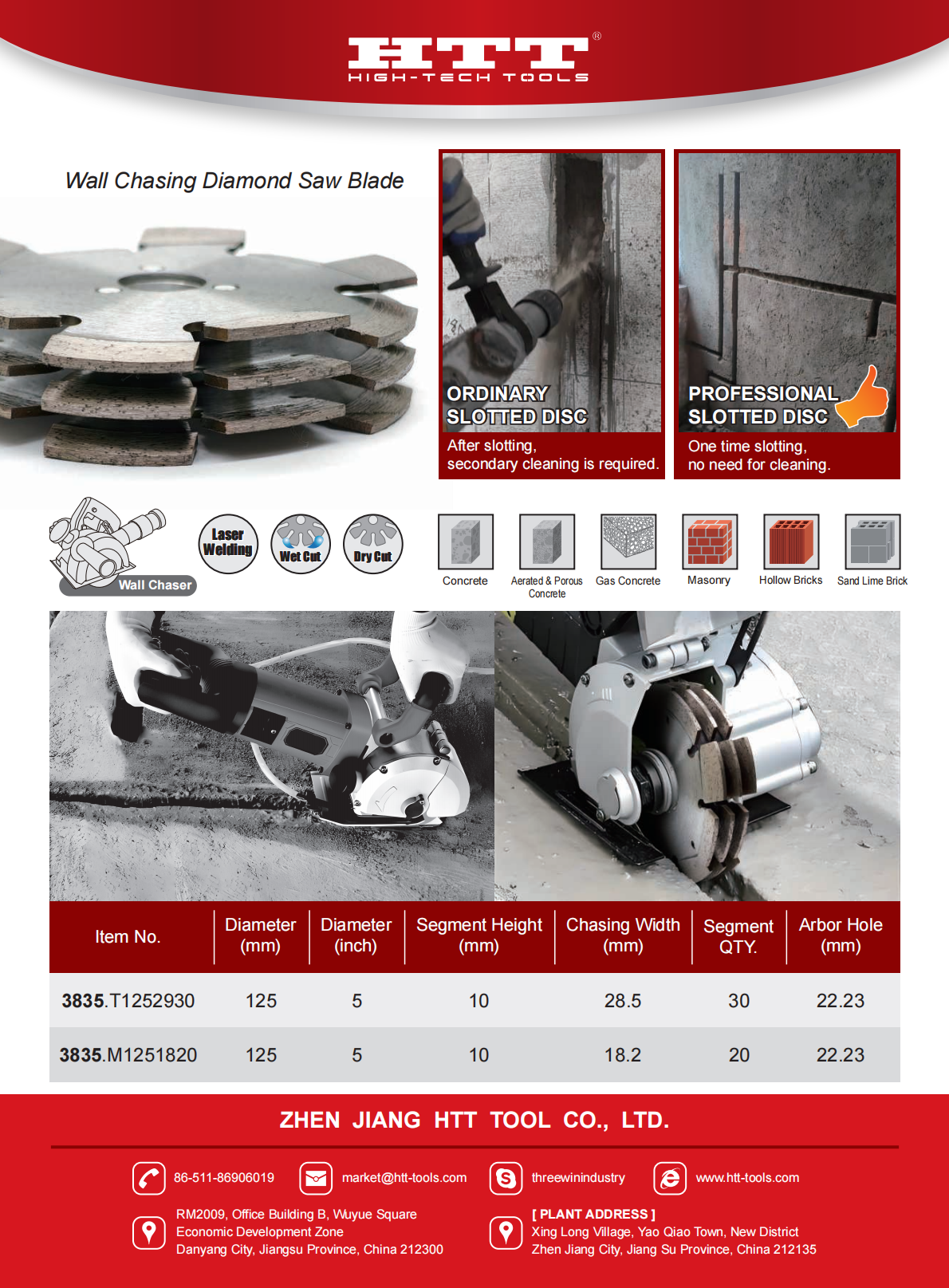 HTT®
HIGH-TECH TOOLS

Wall Chasing Diamond Saw Blade

ORDINARY SLOTTED DISC

After slotting, secondary cleaning is required.

PROFESSIONAL SLOTTED DISC

One time slotting, no need for cleaning.

Wall Chaser

Laser Welding

Wet Cut

Dry Cut

Concrete

Aerated & Porous Concrete

Gas Concrete

Masonry

Hollow Bricks

Sand Lime Brick

| Item No. | Diameter (mm) | Diameter (inch) | Segment Height (mm) | Chasing Width (mm) | Segment QTY. | Arbor Hole (mm) |
|---|---|---|---|---|---|---|
| 3835.T1252930 | 125 | 5 | 10 | 28.5 | 30 | 22.23 |
| 3835.M1251820 | 125 | 5 | 10 | 18.2 | 20 | 22.23 |

ZHEN JIANG HTT TOOL CO., LTD.

86-511-86906019

market@htt-tools.com

threewinindustry

www.htt-tools.com

RM2009, Office Building B, Wuyue Square
Economic Development Zone
Danyang City, Jiangsu Province, China 212300

[ PLANT ADDRESS ]
Xing Long Village, Yao Qiao Town, New District
Zhen Jiang City, Jiang Su Province, China 212135